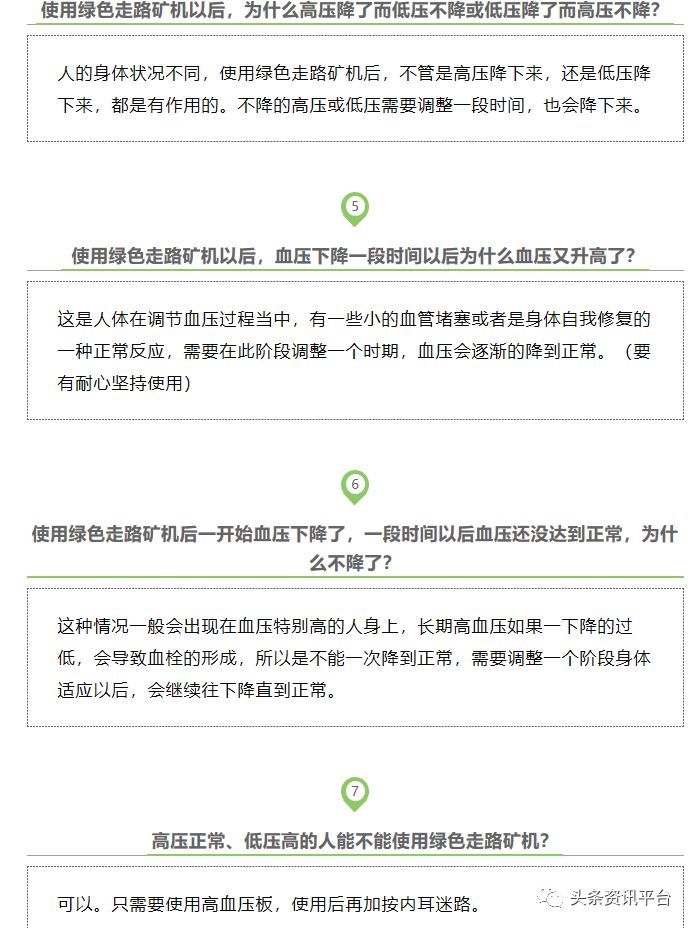 使用绿色走路矿机以后，为什么高压降了而低压不降或低压降了而高压不降?

人的身体状况不同，使用绿色走路矿机后，不管是高压降下来，还是低压降下来，都是有作用的。不降的高压或低压需要调整一段时间，也会降下来。

5

使用绿色走路矿机以后，血压下降一段时间以后为什么血压又升高了?

这是人体在调节血压过程当中，有一些小的血管堵塞或者是身体自我修复的一种正常反应，需要在此阶段调整一个时期，血压会逐渐的降到正常。（要有耐心坚持使用）

6

使用绿色走路矿机后一开始血压下降了，一段时间以后血压还没达到正常，为什么不降了?

这种情况一般会出现在血压特别高的人身上，长期高血压如果一下降的过低，会导致血栓的形成，所以是不能一次降到正常，需要调整一个阶段身体适应以后，会继续往下降直到正常。

7

高压正常、低压高的人能不能使用绿色走路矿机?

可以。只需要使用高血压板，使用后再加按内耳迷路。

头条资讯平台